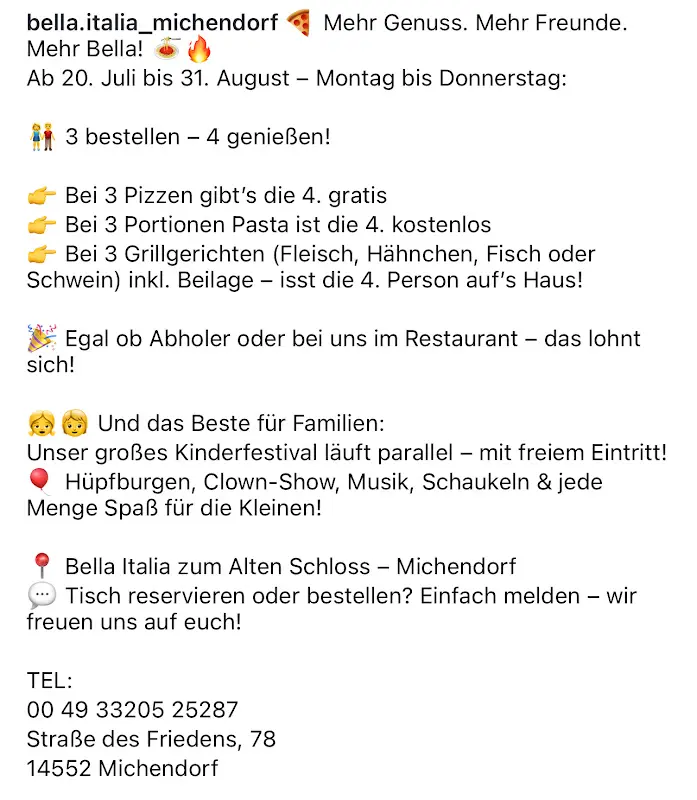 bella.italia_michendorf 🍕 Mehr Genuss. Mehr Freunde. Mehr Bella! 🍝🔥
Ab 20. Juli bis 31. August – Montag bis Donnerstag:

👫 3 bestellen – 4 genießen!

👉 Bei 3 Pizzen gibt's die 4. gratis
👉 Bei 3 Portionen Pasta ist die 4. kostenlos
👉 Bei 3 Grillgerichten (Fleisch, Hähnchen, Fisch oder Schwein) inkl. Beilage – isst die 4. Person auf's Haus!

🎉 Egal ob Abholer oder bei uns im Restaurant – das lohnt sich!

👧👦 Und das Beste für Familien:
Unser großes Kinderfestival läuft parallel – mit freiem Eintritt!
🎈 Hüpfburgen, Clown-Show, Musik, Schaukeln & jede Menge Spaß für die Kleinen!

📍 Bella Italia zum Alten Schloss – Michendorf
💬 Tisch reservieren oder bestellen? Einfach melden – wir freuen uns auf euch!

TEL:
00 49 33205 25287
Straße des Friedens, 78
14552 Michendorf